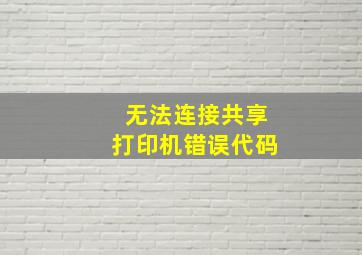 无法连接共享
打印机错误代码